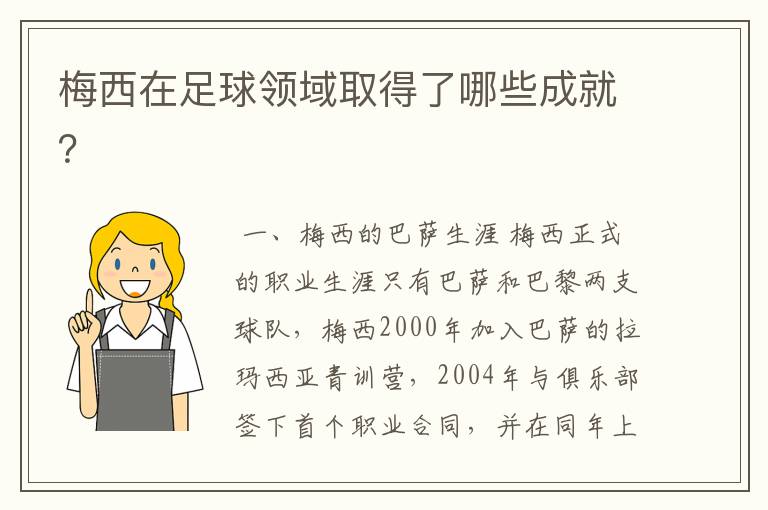 梅西在足球领域取得了哪些成就?

一、梅西的巴萨生涯 梅西正式的职业生涯只有巴萨和巴黎两支球队，梅西2000年加入巴萨的拉玛西亚青训营，2004年与俱乐部签下首个职业合同，并在同年上